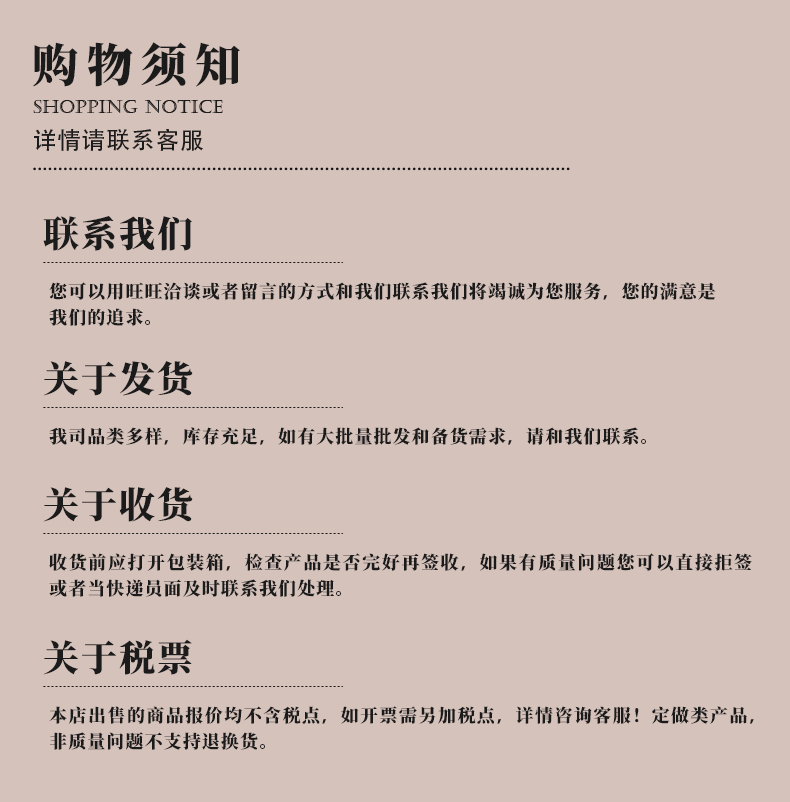 购物须知
SHOPPING NOTICE
详情请联系客服

联系我们

您可以用旺旺洽谈或者留言的方式和我们联系我们将竭诚为您服务，您的满意是我们的追求。

关于发货

我司品类多样，库存充足，如有大批量批发和备货需求，请和我们联系。

关于收货

收货前应打开包装箱，检查产品是否完好再签收，如果有质量问题您可以直接拒签或者当快递员面及时联系我们处理。

关于税票

本店出售的商品报价均不含税点，如开票需另加税点，详情咨询客服！定做类产品，非质量问题不支持退换货。